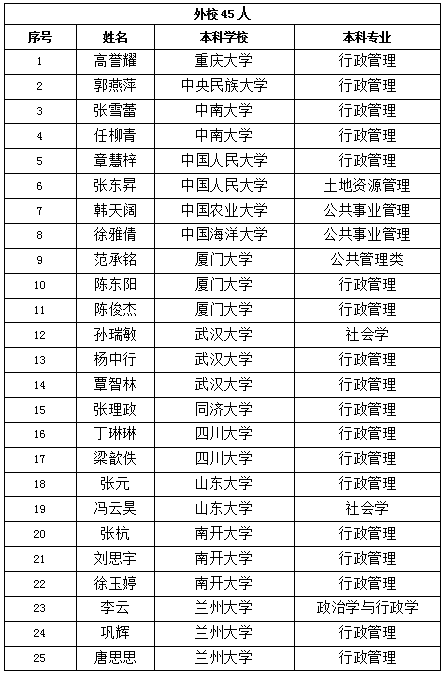 外校 45 人

| 序号 | 姓名 | 本科学校 | 本科专业 |
|---|---|---|---|
| 1 | 高誉耀 | 重庆大学 | 行政管理 |
| 2 | 郭燕萍 | 中央民族大学 | 行政管理 |
| 3 | 张雪蕾 | 中南大学 | 行政管理 |
| 4 | 任柳青 | 中南大学 | 行政管理 |
| 5 | 章慧梓 | 中国人民大学 | 行政管理 |
| 6 | 张东昇 | 中国人民大学 | 土地资源管理 |
| 7 | 韩天阔 | 中国农业大学 | 公共事业管理 |
| 8 | 徐雅倩 | 中国海洋大学 | 公共事业管理 |
| 9 | 范承铭 | 厦门大学 | 公共管理类 |
| 10 | 陈东阳 | 厦门大学 | 行政管理 |
| 11 | 陈俊杰 | 厦门大学 | 行政管理 |
| 12 | 孙瑞敏 | 武汉大学 | 社会学 |
| 13 | 杨中行 | 武汉大学 | 行政管理 |
| 14 | 覃智林 | 武汉大学 | 行政管理 |
| 15 | 张理政 | 同济大学 | 行政管理 |
| 16 | 丁琳琳 | 四川大学 | 行政管理 |
| 17 | 梁歆佚 | 四川大学 | 行政管理 |
| 18 | 张元 | 山东大学 | 行政管理 |
| 19 | 冯云昊 | 山东大学 | 社会学 |
| 20 | 张杭 | 南开大学 | 行政管理 |
| 21 | 刘思宇 | 南开大学 | 行政管理 |
| 22 | 徐玉婷 | 南开大学 | 行政管理 |
| 23 | 李云 | 兰州大学 | 政治学与行政学 |
| 24 | 巩辉 | 兰州大学 | 行政管理 |
| 25 | 唐思思 | 兰州大学 | 行政管理 |